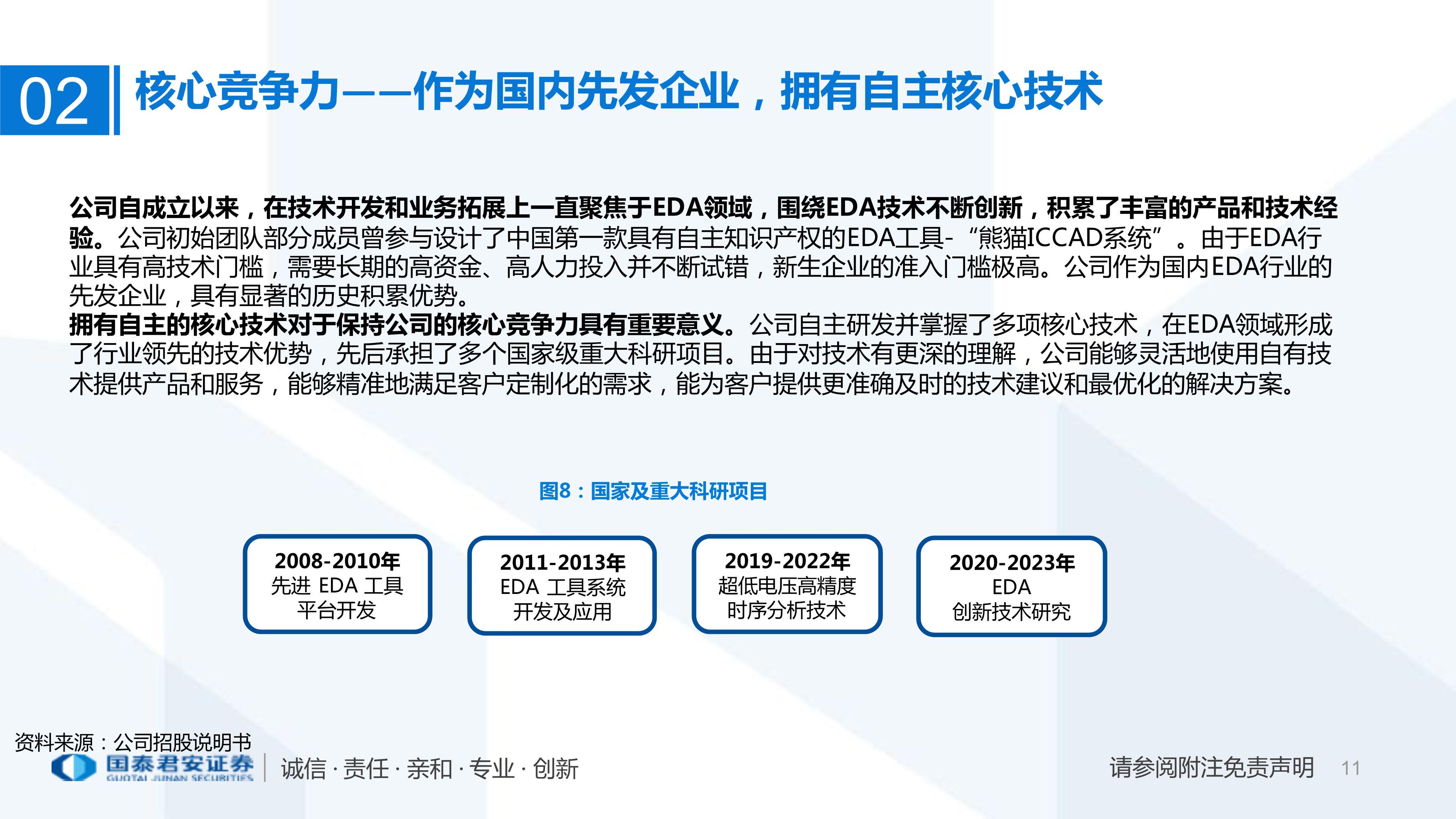 02 核心竞争力——作为国内先发企业，拥有自主核心技术

公司自成立以来，在技术开发和业务拓展上一直聚焦于EDA领域，围绕EDA技术不断创新，积累了丰富的产品和技术经验。公司初始团队部分成员曾参与设计了中国第一款具有自主知识产权的EDA工具-“熊猫ICCAD系统”。由于EDA行业具有高技术门槛，需要长期的高资金、高人力投入并不断试错，新生企业的准入门槛极高。公司作为国内EDA行业的先发企业，具有显著的历史积累优势。
拥有自主的核心技术对于保持公司的核心竞争力具有重要意义。公司自主研发并掌握了多项核心技术，在EDA领域形成了行业领先的技术优势，先后承担了多个国家级重大科研项目。由于对技术有更深的理解，公司能够灵活地使用自有技术提供产品和服务，能够精准地满足客户定制化的需求，能为客户提供更准确及时的技术建议和最优化的解决方案。

图8：国家及重大科研项目

2008-2010年
先进 EDA 工具
平台开发

2011-2013年
EDA 工具系统
开发及应用

2019-2022年
超低电压高精度
时序分析技术

2020-2023年
EDA
创新技术研究

资料来源：公司招股说明书
国泰君安证券
GUOTAI JUNAN SECURITIES
诚信 · 责任 · 亲和 · 专业 · 创新
请参阅附注免责声明 11